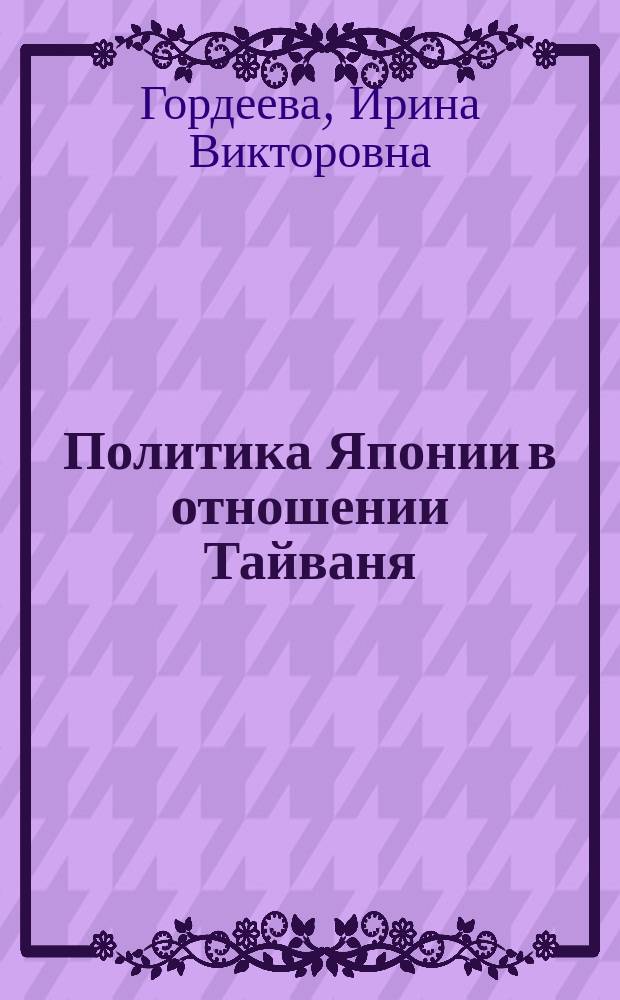 Гордеева, Ирина Викторовна

Политика Японии в отношении Тайваня